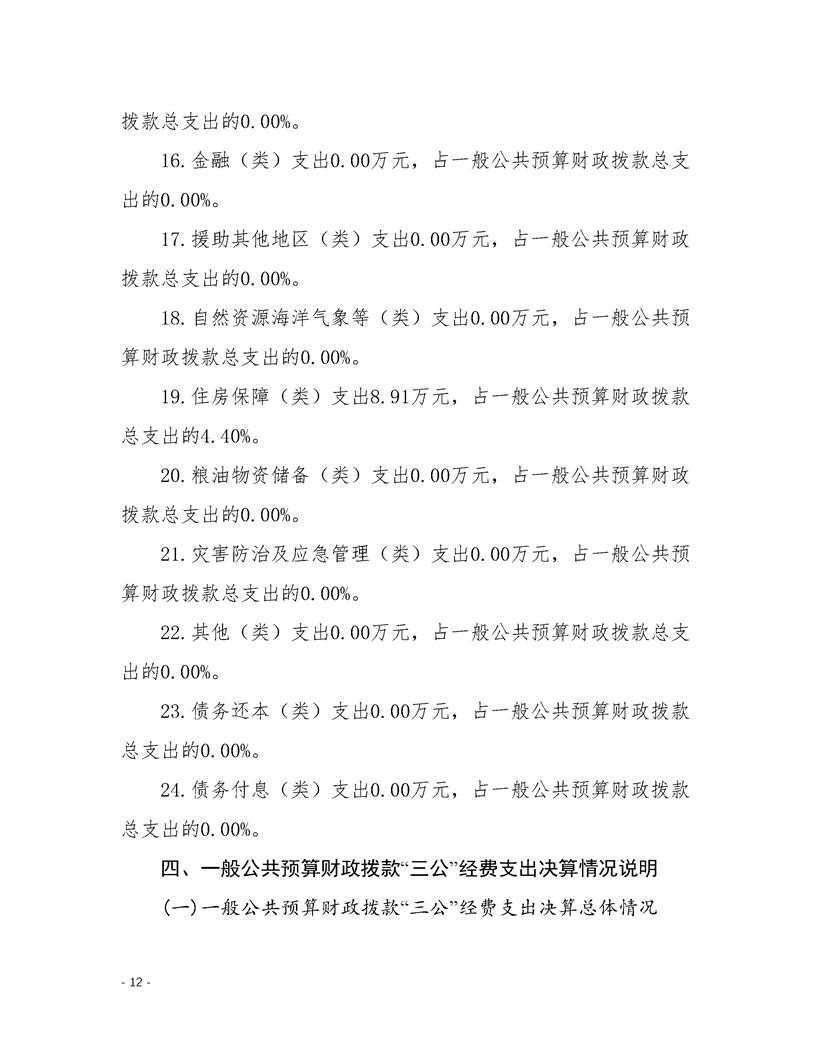 拨款总支出的0.00%。

16.金融（类）支出0.00万元，占一般公共预算财政拨款总支出的0.00%。

17.援助其他地区（类）支出0.00万元，占一般公共预算财政拨款总支出的0.00%。

18.自然资源海洋气象等（类）支出0.00万元，占一般公共预算财政拨款总支出的0.00%。

19.住房保障（类）支出8.91万元，占一般公共预算财政拨款总支出的4.40%。

20.粮油物资储备（类）支出0.00万元，占一般公共预算财政拨款总支出的0.00%。

21.灾害防治及应急管理（类）支出0.00万元，占一般公共预算财政拨款总支出的0.00%。

22.其他（类）支出0.00万元，占一般公共预算财政拨款总支出的0.00%。

23.债务还本（类）支出0.00万元，占一般公共预算财政拨款总支出的0.00%。

24.债务付息（类）支出0.00万元，占一般公共预算财政拨款总支出的0.00%。

四、一般公共预算财政拨款“三公”经费支出决算情况说明

（一）一般公共预算财政拨款“三公”经费支出决算总体情况

- 12 -